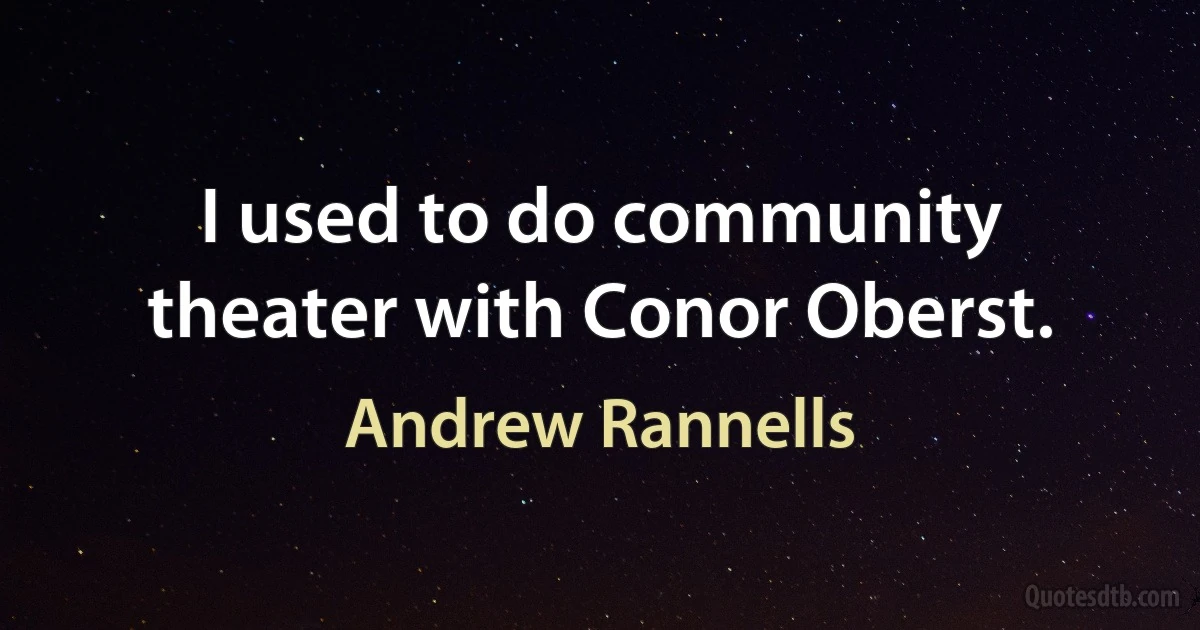 I used to do community theater with Conor Oberst.

Andrew Rannells

Quotesdtb.com